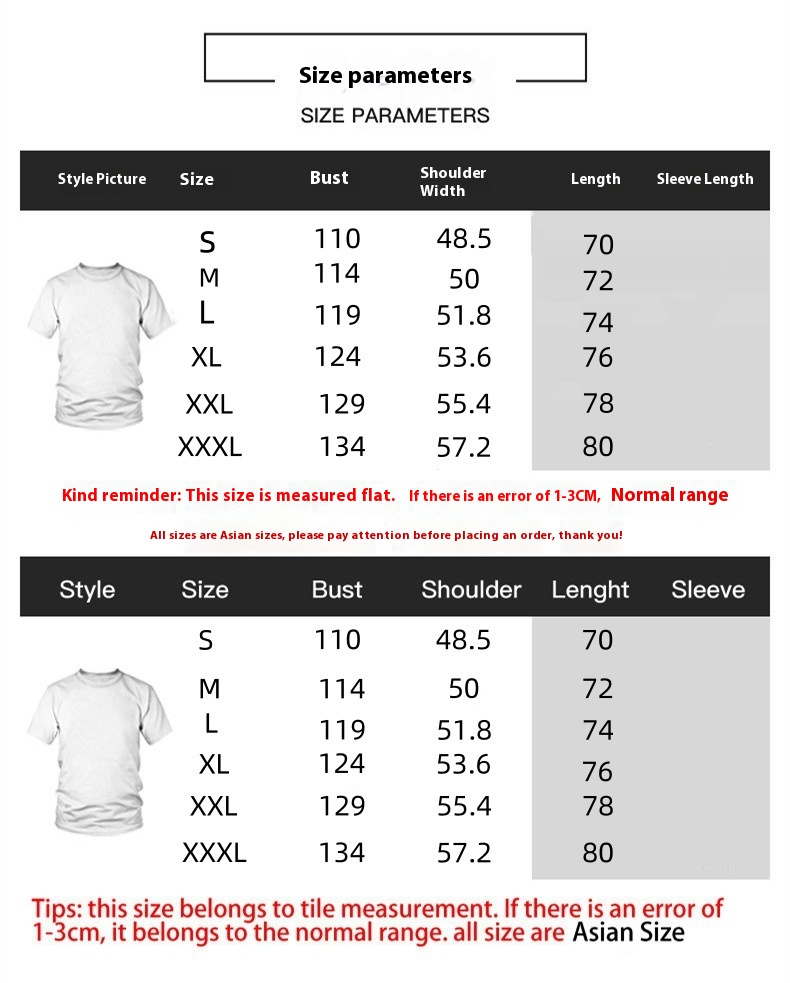 Size parameters

SIZE PARAMETERS

| Style Picture | Size | Bust | Shoulder Width | Length | Sleeve Length |
|---|---|---|---|---|---|
| | S | 110 | 48.5 | 70 | |
| | M | 114 | 50 | 72 | |
| | L | 119 | 51.8 | 74 | |
| | XL | 124 | 53.6 | 76 | |
| | XXL | 129 | 55.4 | 78 | |
| | XXXL | 134 | 57.2 | 80 | |

Kind reminder: This size is measured flat. If there is an error of 1-3CM, Normal range

All sizes are Asian sizes, please pay attention before placing an order, thank you!

| Style | Size | Bust | Shoulder | Lenght | Sleeve |
|---|---|---|---|---|---|
| | S | 110 | 48.5 | 70 | |
| | M | 114 | 50 | 72 | |
| | L | 119 | 51.8 | 74 | |
| | XL | 124 | 53.6 | 76 | |
| | XXL | 129 | 55.4 | 78 | |
| | XXXL | 134 | 57.2 | 80 | |

Tips: this size belongs to tile measurement. If there is an error of 1-3cm, it belongs to the normal range. all size are Asian Size